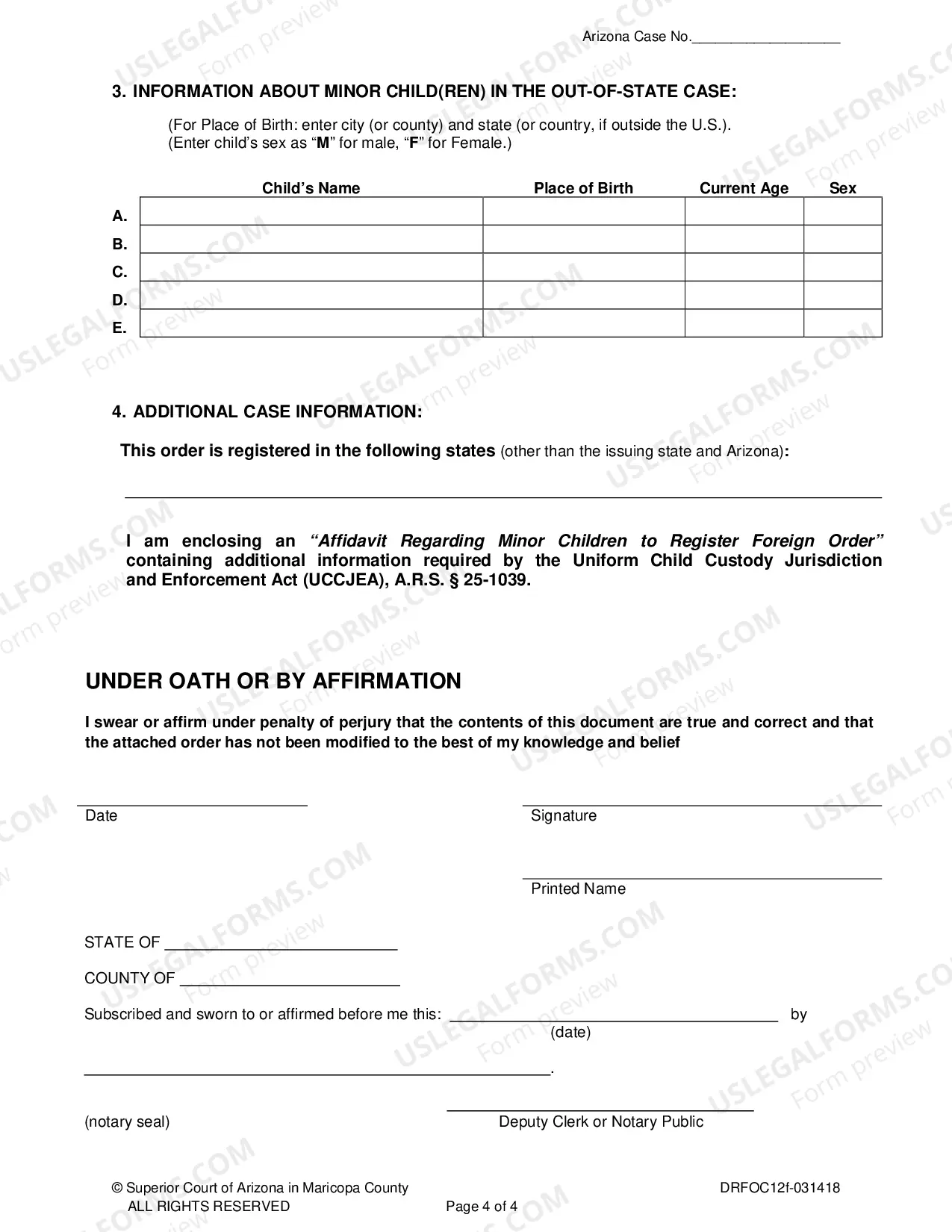 Arizona Case No.____

3. INFORMATION ABOUT MINOR CHILD(REN) IN THE OUT-OF-STATE CASE:

(For Place of Birth: enter city (or county) and state (or country, if outside the U.S.).
(Enter child's sex as "M" for male, "F" for Female.)

| | Child's Name | Place of Birth | Current Age | Sex |
|---|---|---|---|---|
| A. | | | | |
| B. | | | | |
| C. | | | | |
| D. | | | | |
| E. | | | | |

4. ADDITIONAL CASE INFORMATION:

This order is registered in the following states (other than the issuing state and Arizona):

____

I am enclosing an "Affidavit Regarding Minor Children to Register Foreign Order" containing additional information required by the Uniform Child Custody Jurisdiction and Enforcement Act (UCCJEA), A.R.S. § 25-1039.

UNDER OATH OR BY AFFIRMATION

I swear or affirm under penalty of perjury that the contents of this document are true and correct and that the attached order has not been modified to the best of my knowledge and belief

____
Date

____
Signature

____
Printed Name

STATE OF ____

COUNTY OF ____

Subscribed and sworn to or affirmed before me this: ____ by
(date)

____.

(notary seal)

____
Deputy Clerk or Notary Public

© Superior Court of Arizona in Maricopa County
ALL RIGHTS RESERVED

Page 4 of 4

DRFOC12f-031418

USLEGALFORMS.COM Form preview